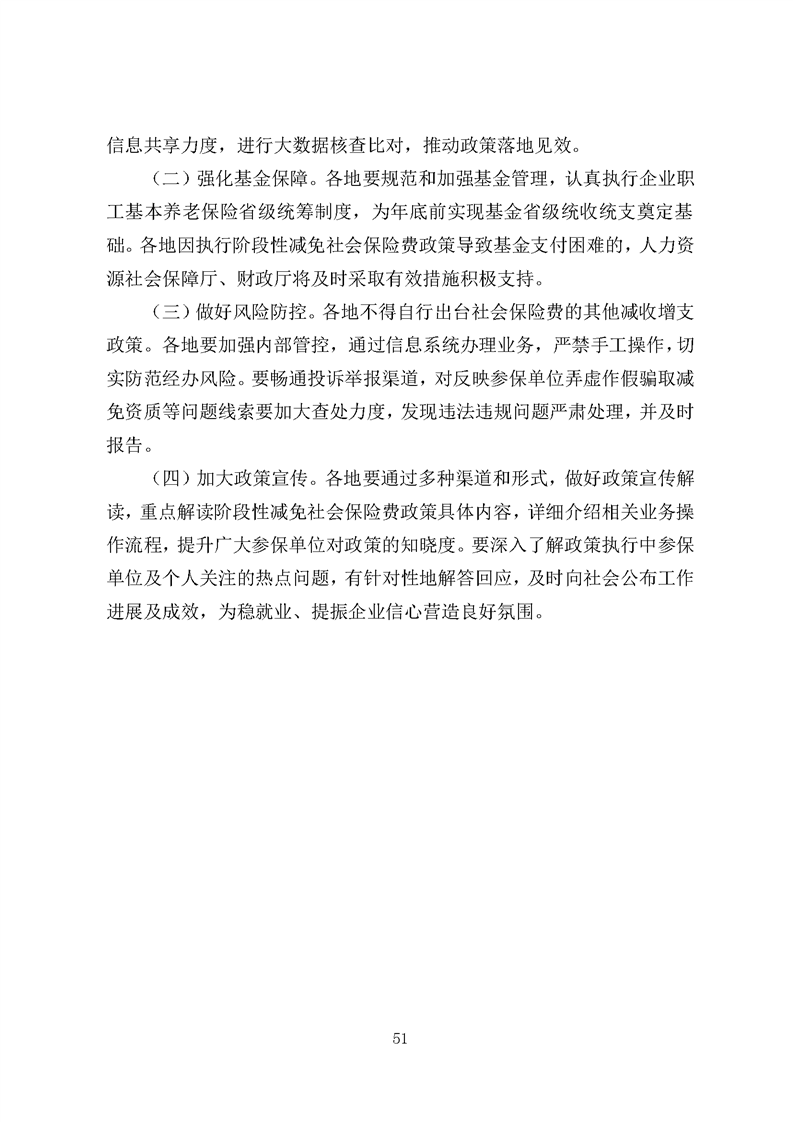 信息共享力度，进行大数据核查比对，推动政策落地见效。

（二）强化基金保障。各地要规范和加强基金管理，认真执行企业职工基本养老保险省级统筹制度，为年底前实现基金省级统收统支奠定基础。各地因执行阶段性减免社会保险费政策导致基金支付困难的，人力资源社会保障厅、财政厅将及时采取有效措施积极支持。

（三）做好风险防控。各地不得自行出台社会保险费的其他减收增支政策。各地要加强内部管控，通过信息系统办理业务，严禁手工操作，切实防范经办风险。要畅通投诉举报渠道，对反映参保单位弄虚作假骗取减免资质等问题线索要加大查处力度，发现违法违规问题严肃处理，并及时报告。

（四）加大政策宣传。各地要通过多种渠道和形式，做好政策宣传解读，重点解读阶段性减免社会保险费政策具体内容，详细介绍相关业务操作流程，提升广大参保单位对政策的知晓度。要深入了解政策执行中参保单位及个人关注的热点问题，有针对性地解答回应，及时向社会公布工作进展及成效，为稳就业、提振企业信心营造良好氛围。

51